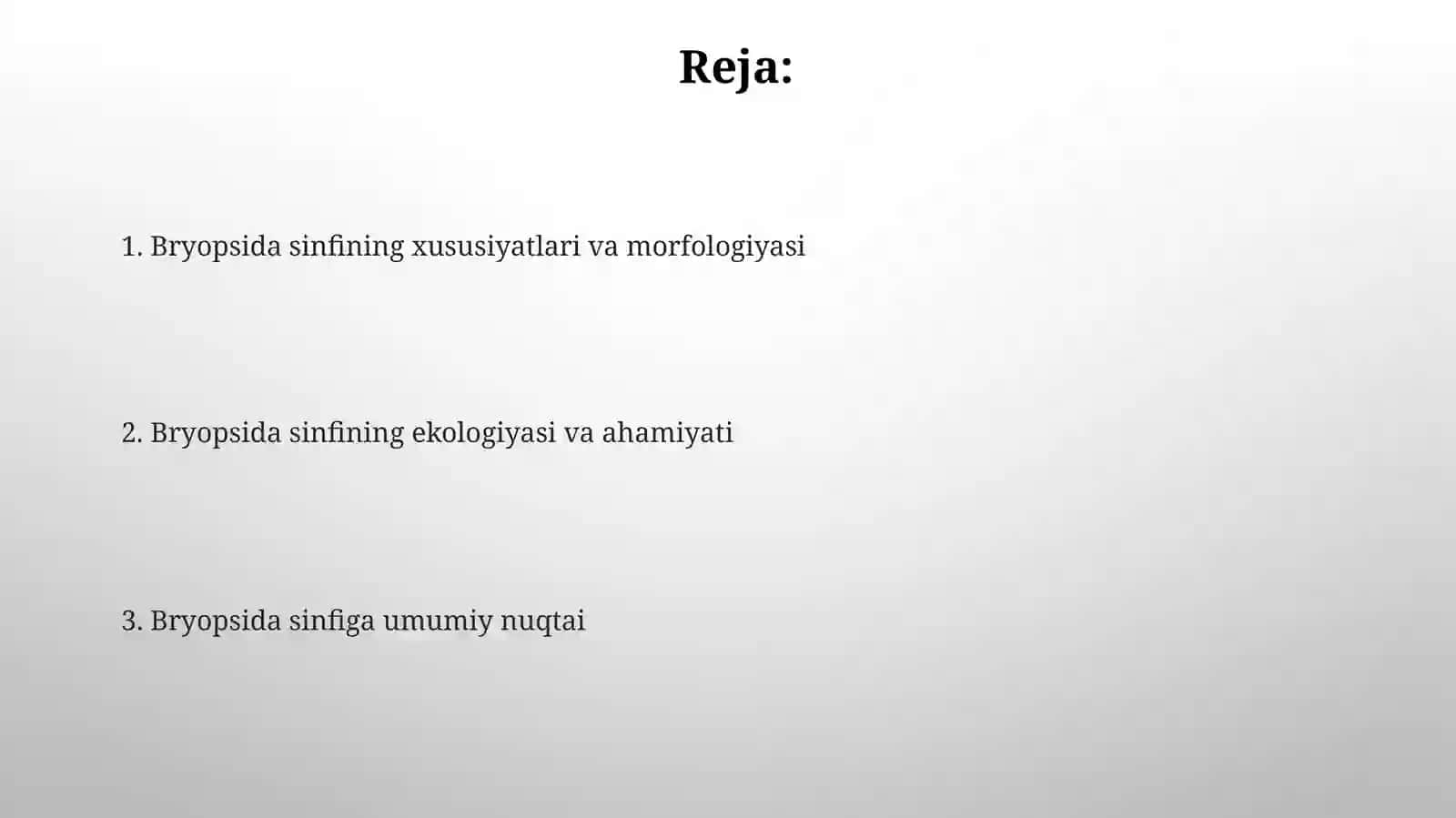 Reja:

1. Bryopsida sinfining xususiyatlari va morfologiyasi

2. Bryopsida sinfining ekologiyasi va ahamiyati

3. Bryopsida sinfiga umumiy nuqtai